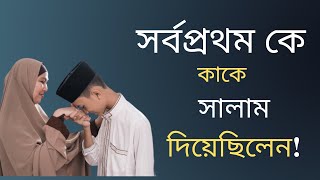 সর্বপ্রথম কে
কাকে
সালাম
দিয়েছিলেন!